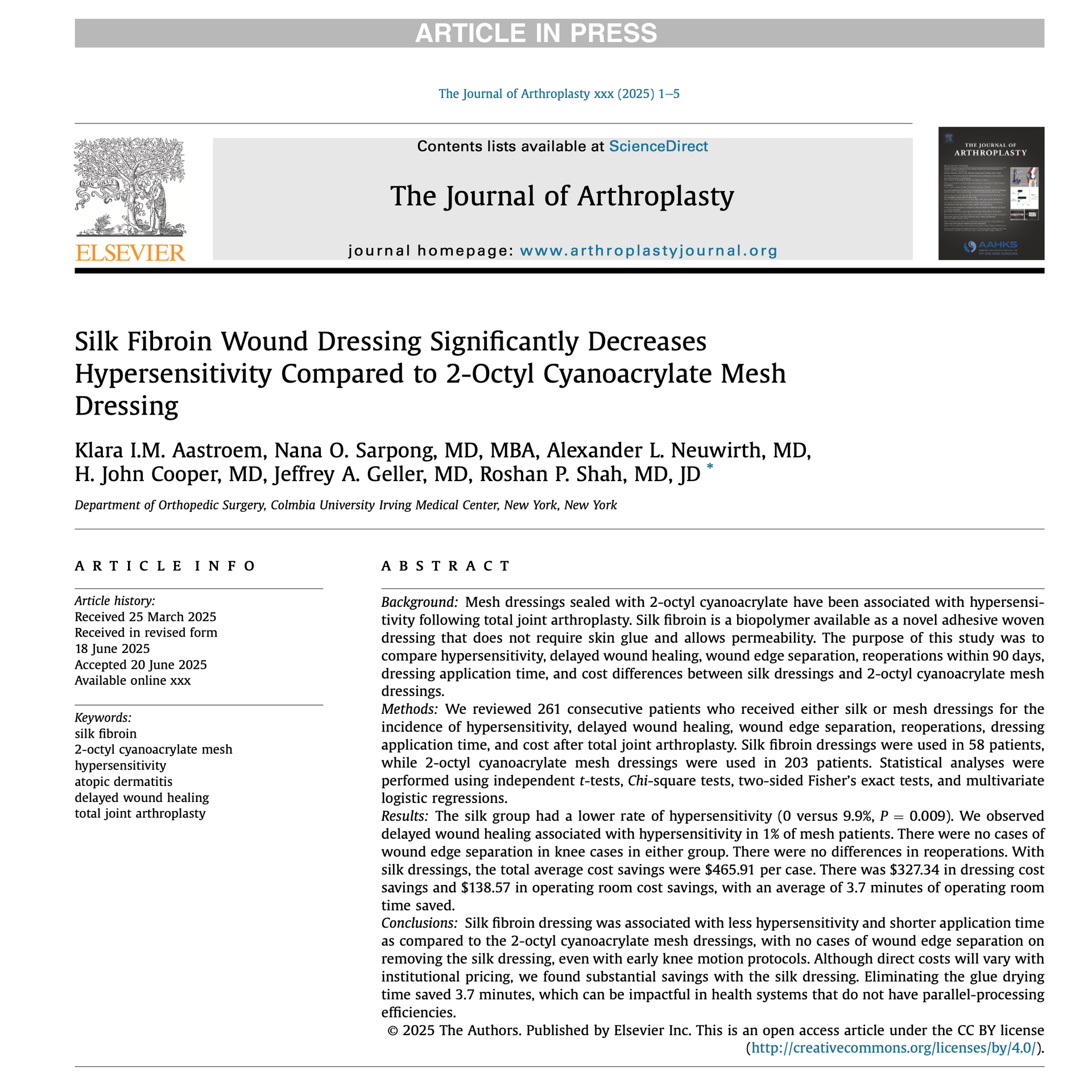 ARTICLE IN PRESS

The Journal of Arthroplasty xxx (2025) 1–5

NON SOLUS

ELSEVIER

Contents lists available at ScienceDirect

The Journal of Arthroplasty

journal homepage: www.arthroplastyjournal.org

THE JOURNAL OF ARTHROPLASTY

AAHKS

Silk Fibroin Wound Dressing Significantly Decreases Hypersensitivity Compared to 2-Octyl Cyanoacrylate Mesh Dressing

Klara I.M. Aastroem, Nana O. Sarpong, MD, MBA, Alexander L. Neuwirth, MD, H. John Cooper, MD, Jeffrey A. Geller, MD, Roshan P. Shah, MD, JD *

Department of Orthopedic Surgery, Colmbia University Irving Medical Center, New York, New York

ARTICLE INFO

Article history:
Received 25 March 2025
Received in revised form
18 June 2025
Accepted 20 June 2025
Available online xxx

Keywords:
silk fibroin
2-octyl cyanoacrylate mesh
hypersensitivity
atopic dermatitis
delayed wound healing
total joint arthroplasty

ABSTRACT

Background: Mesh dressings sealed with 2-octyl cyanoacrylate have been associated with hypersensitivity following total joint arthroplasty. Silk fibroin is a biopolymer available as a novel adhesive woven dressing that does not require skin glue and allows permeability. The purpose of this study was to compare hypersensitivity, delayed wound healing, wound edge separation, reoperations within 90 days, dressing application time, and cost differences between silk dressings and 2-octyl cyanoacrylate mesh dressings.
Methods: We reviewed 261 consecutive patients who received either silk or mesh dressings for the incidence of hypersensitivity, delayed wound healing, wound edge separation, reoperations, dressing application time, and cost after total joint arthroplasty. Silk fibroin dressings were used in 58 patients, while 2-octyl cyanoacrylate mesh dressings were used in 203 patients. Statistical analyses were performed using independent t-tests, Chi-square tests, two-sided Fisher's exact tests, and multivariate logistic regressions.
Results: The silk group had a lower rate of hypersensitivity (0 versus 9.9%, $P = 0.009$). We observed delayed wound healing associated with hypersensitivity in 1% of mesh patients. There were no cases of wound edge separation in knee cases in either group. There were no differences in reoperations. With silk dressings, the total average cost savings were \$465.91 per case. There was \$327.34 in dressing cost savings and \$138.57 in operating room cost savings, with an average of 3.7 minutes of operating room time saved.
Conclusions: Silk fibroin dressing was associated with less hypersensitivity and shorter application time as compared to the 2-octyl cyanoacrylate mesh dressings, with no cases of wound edge separation on removing the silk dressing, even with early knee motion protocols. Although direct costs will vary with institutional pricing, we found substantial savings with the silk dressing. Eliminating the glue drying time saved 3.7 minutes, which can be impactful in health systems that do not have parallel-processing efficiencies.
© 2025 The Authors. Published by Elsevier Inc. This is an open access article under the CC BY license (http://creativecommons.org/licenses/by/4.0/).